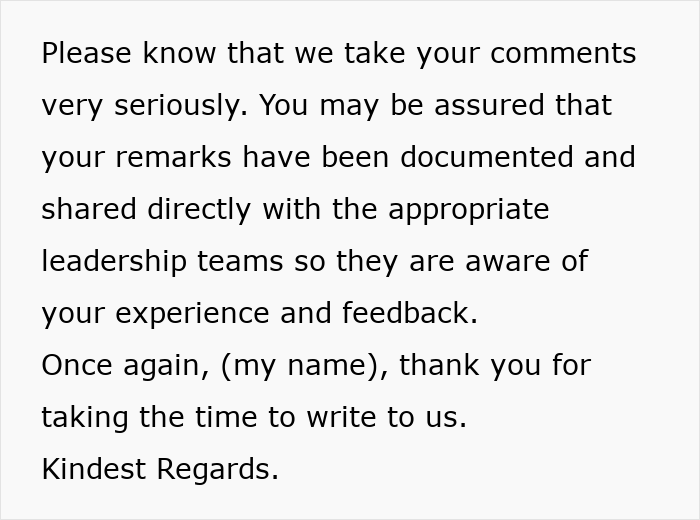 Please know that we take your comments very seriously. You may be assured that your remarks have been documented and shared directly with the appropriate leadership teams so they are aware of your experience and feedback.
Once again, (my name), thank you for taking the time to write to us.
Kindest Regards.